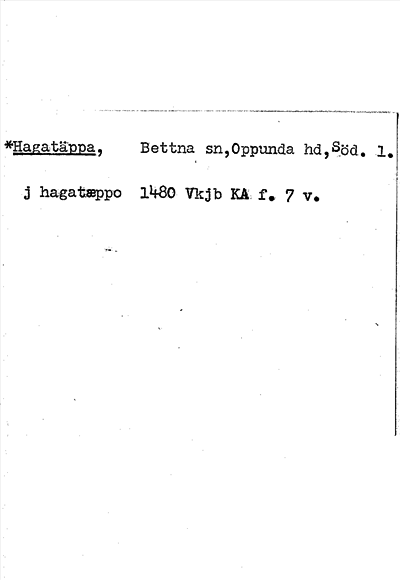 *Hagatäppa, Bettna sn,Oppunda hd,Söd. l.

j hagatæppo 1480 Vkjb KA f. 7 v.